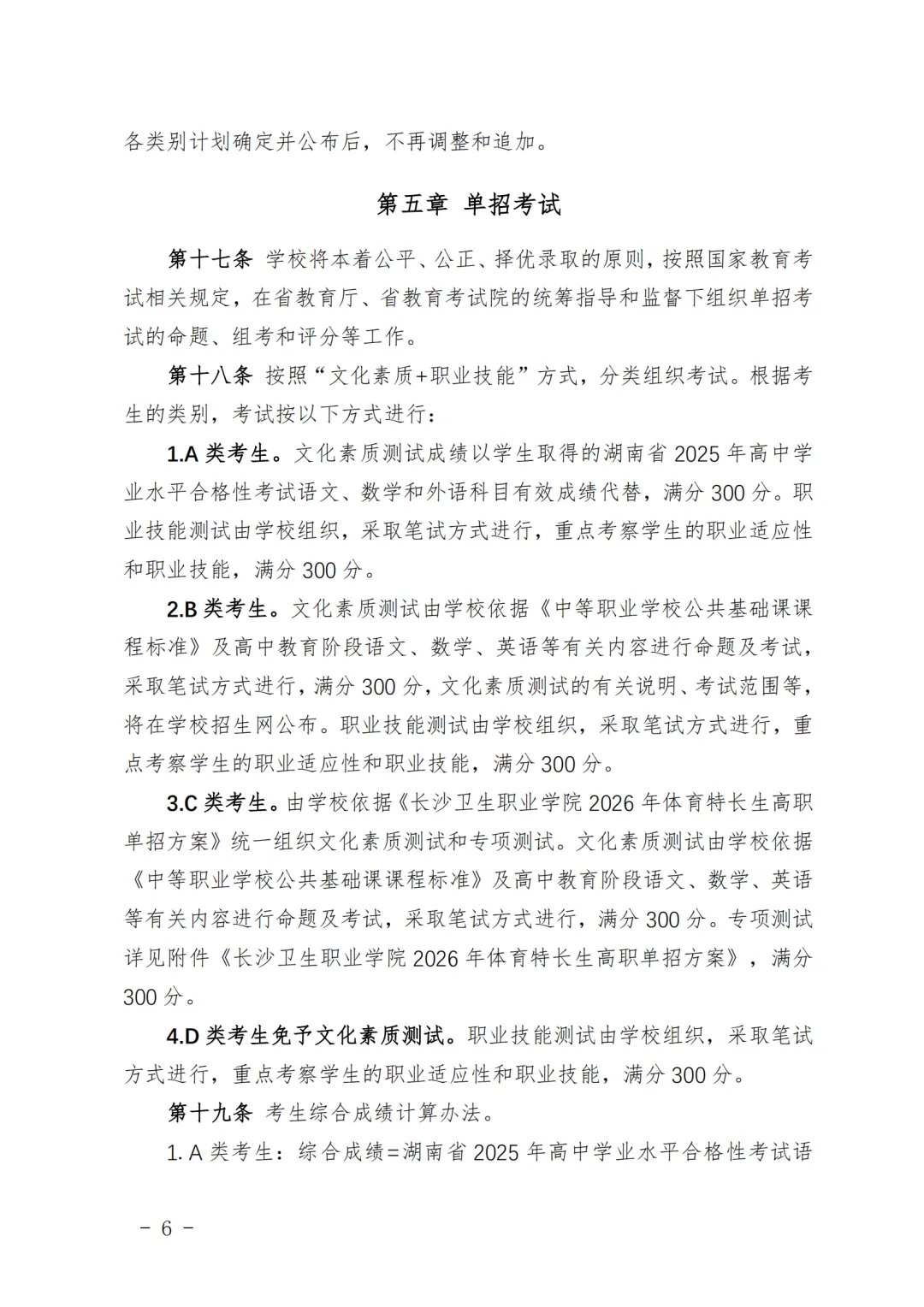 各类别计划确定并公布后，不再调整和追加。

第五章 单招考试

第十七条 学校将本着公平、公正、择优录取的原则，按照国家教育考试相关规定，在省教育厅、省教育考试院的统筹指导和监督下组织单招考试的命题、组考和评分等工作。

第十八条 按照“文化素质+职业技能”方式，分类组织考试。根据考生的类别，考试按以下方式进行：

1.A 类考生。文化素质测试成绩以学生取得的湖南省 2025 年高中学业水平合格性考试语文、数学和外语科目有效成绩代替，满分 300 分。职业技能测试由学校组织，采取笔试方式进行，重点考察学生的职业适应性和职业技能，满分 300 分。

2.B 类考生。文化素质测试由学校依据《中等职业学校公共基础课课程标准》及高中教育阶段语文、数学、英语等有关内容进行命题及考试，采取笔试方式进行，满分 300 分，文化素质测试的有关说明、考试范围等，将在学校招生网公布。职业技能测试由学校组织，采取笔试方式进行，重点考察学生的职业适应性和职业技能，满分 300 分。

3.C 类考生。由学校依据《长沙卫生职业学院 2026 年体育特长生高职单招方案》统一组织文化素质测试和专项测试。文化素质测试由学校依据《中等职业学校公共基础课课程标准》及高中教育阶段语文、数学、英语等有关内容进行命题及考试，采取笔试方式进行，满分 300 分。专项测试详见附件《长沙卫生职业学院 2026 年体育特长生高职单招方案》，满分 300 分。

4.D 类考生免予文化素质测试。职业技能测试由学校组织，采取笔试方式进行，重点考察学生的职业适应性和职业技能，满分 300 分。

第十九条 考生综合成绩计算办法。

1. A 类考生：综合成绩=湖南省 2025 年高中学业水平合格性考试语

－ 6 －